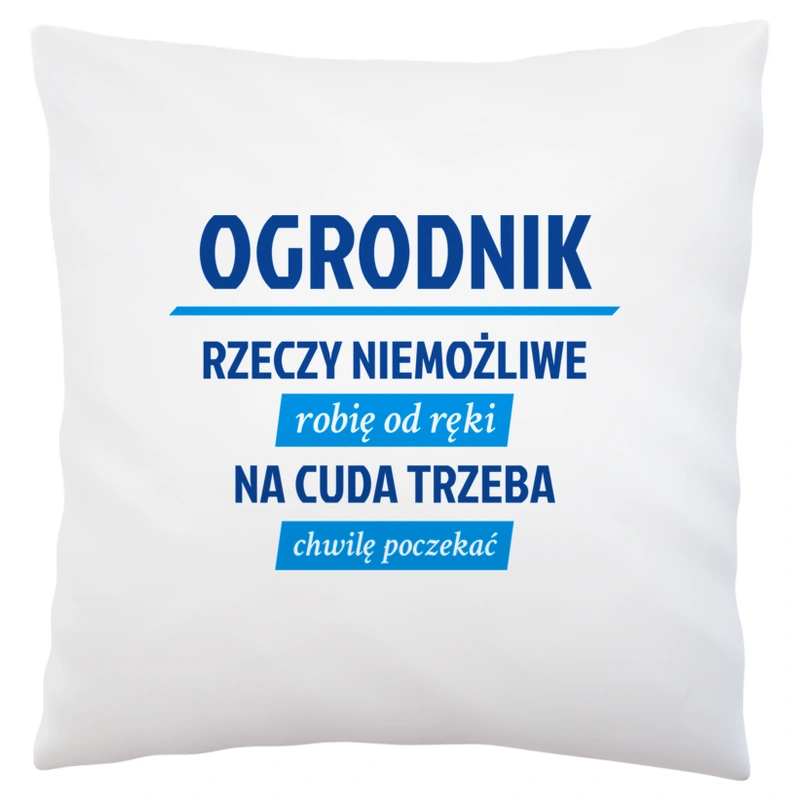 OGRODNIK

RZECZY NIEMOŻLIWE

robię od ręki

NA CUDA TRZEBA

chwilę poczekać